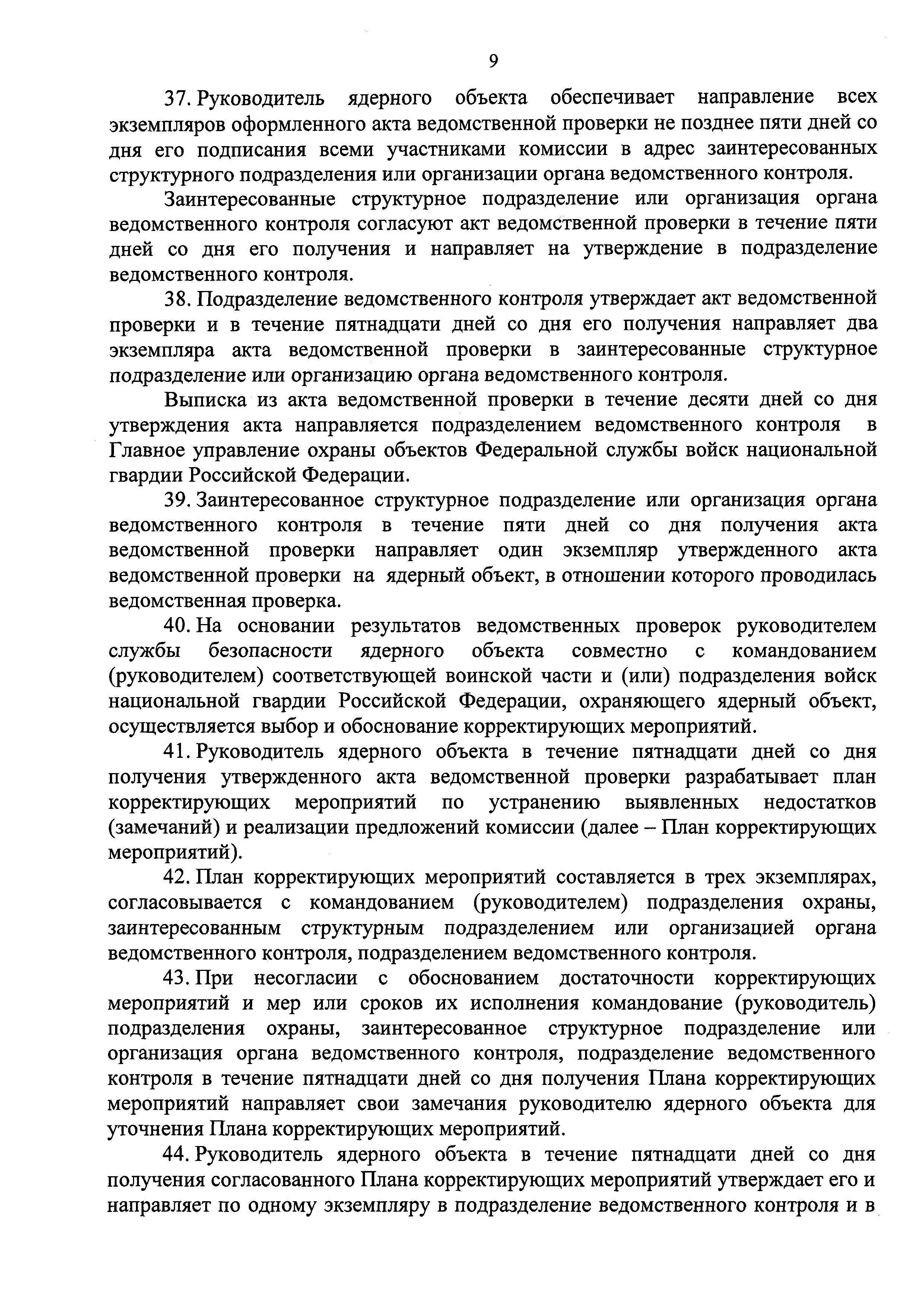 9

37. Руководитель ядерного объекта обеспечивает направление всех экземпляров оформленного акта ведомственной проверки не позднее пяти дней со дня его подписания всеми участниками комиссии в адрес заинтересованных структурного подразделения или организации органа ведомственного контроля.

Заинтересованные структурное подразделение или организация органа ведомственного контроля согласуют акт ведомственной проверки в течение пяти дней со дня его получения и направляет на утверждение в подразделение ведомственного контроля.

38. Подразделение ведомственного контроля утверждает акт ведомственной проверки и в течение пятнадцати дней со дня его получения направляет два экземпляра акта ведомственной проверки в заинтересованные структурное подразделение или организацию органа ведомственного контроля.

Выписка из акта ведомственной проверки в течение десяти дней со дня утверждения акта направляется подразделением ведомственного контроля в Главное управление охраны объектов Федеральной службы войск национальной гвардии Российской Федерации.

39. Заинтересованное структурное подразделение или организация органа ведомственного контроля в течение пяти дней со дня получения акта ведомственной проверки направляет один экземпляр утвержденного акта ведомственной проверки на ядерный объект, в отношении которого проводилась ведомственная проверка.

40. На основании результатов ведомственных проверок руководителем службы безопасности ядерного объекта совместно с командованием (руководителем) соответствующей воинской части и (или) подразделения войск национальной гвардии Российской Федерации, охраняющего ядерный объект, осуществляется выбор и обоснование корректирующих мероприятий.

41. Руководитель ядерного объекта в течение пятнадцати дней со дня получения утвержденного акта ведомственной проверки разрабатывает план корректирующих мероприятий по устранению выявленных недостатков (замечаний) и реализации предложений комиссии (далее – План корректирующих мероприятий).

42. План корректирующих мероприятий составляется в трех экземплярах, согласовывается с командованием (руководителем) подразделения охраны, заинтересованным структурным подразделением или организацией органа ведомственного контроля, подразделением ведомственного контроля.

43. При несогласии с обоснованием достаточности корректирующих мероприятий и мер или сроков их исполнения командование (руководитель) подразделения охраны, заинтересованное структурное подразделение или организация органа ведомственного контроля, подразделение ведомственного контроля в течение пятнадцати дней со дня получения Плана корректирующих мероприятий направляет свои замечания руководителю ядерного объекта для уточнения Плана корректирующих мероприятий.

44. Руководитель ядерного объекта в течение пятнадцати дней со дня получения согласованного Плана корректирующих мероприятий утверждает его и направляет по одному экземпляру в подразделение ведомственного контроля и в